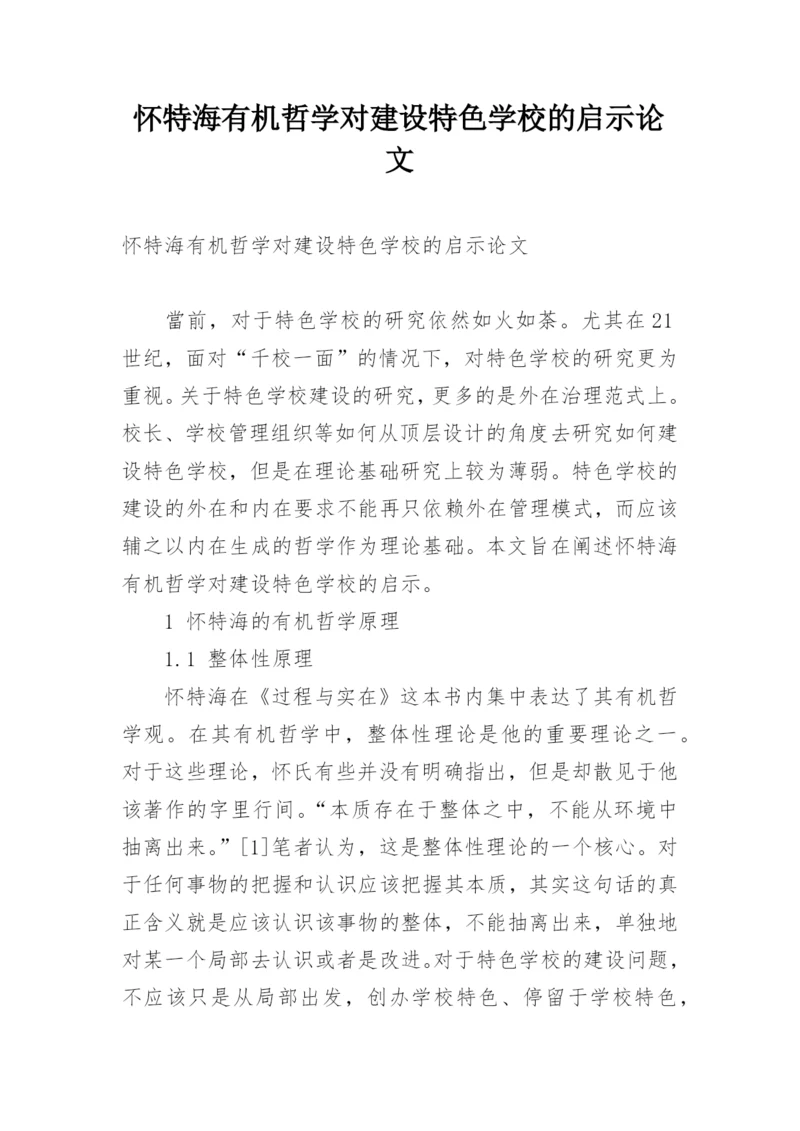 怀特海有机哲学对建设特色学校的启示论文

怀特海有机哲学对建设特色学校的启示论文

當前，对于特色学校的研究依然如火如荼。尤其在21世纪，面对“千校一面”的情况下，对特色学校的研究更为重视。关于特色学校建设的研究，更多的是外在治理范式上。校长、学校管理组织等如何从顶层设计的角度去研究如何建设特色学校，但是在理论基础研究上较为薄弱。特色学校的建设的外在和内在要求不能再只依赖外在管理模式，而应该辅之以内在生成的哲学作为理论基础。本文旨在阐述怀特海有机哲学对建设特色学校的启示。

1 怀特海的有机哲学原理

1.1 整体性原理

怀特海在《过程与实在》这本书内集中表达了其有机哲学观。在其有机哲学中，整体性理论是他的重要理论之一。对于这些理论，怀氏有些并没有明确指出，但是却散见于他该著作的字里行间。“本质存在于整体之中，不能从环境中抽离出来。”[1]笔者认为，这是整体性理论的一个核心。对于任何事物的把握和认识应该把握其本质，其实这句话的真正含义就是应该认识该事物的整体，不能抽离出来，单独地对某一个局部去认识或者是改进。对于特色学校的建设问题，不应该只是从局部出发，创办学校特色、停留于学校特色，